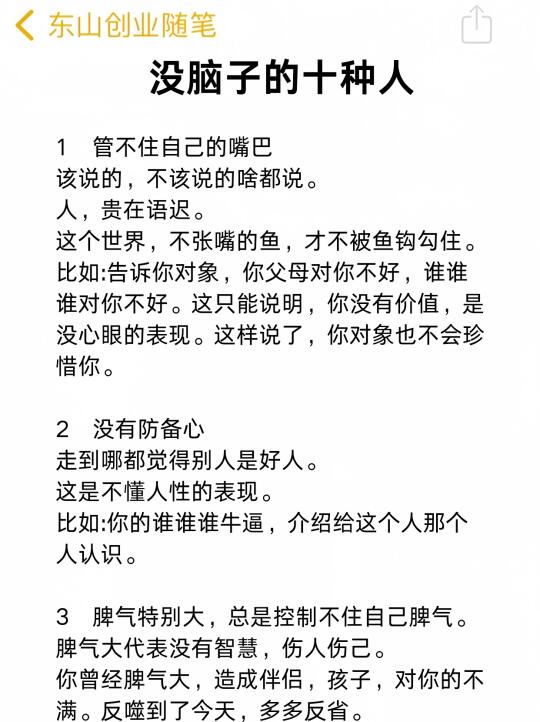 东山创业随笔

没脑子的十种人

1　管不住自己的嘴巴
该说的，不该说的啥都说。
人，贵在语迟。
这个世界，不张嘴的鱼，才不被鱼钩勾住。
比如:告诉你对象，你父母对你不好，谁谁谁对你不好。这只能说明，你没有价值，是没心眼的表现。这样说了，你对象也不会珍惜你。

2　没有防备心
走到哪都觉得别人是好人。
这是不懂人性的表现。
比如:你的谁谁谁牛逼，介绍给这个人那个人认识。

3　脾气特别大，总是控制不住自己脾气。
脾气大代表没有智慧，伤人伤己。
你曾经脾气大，造成伴侣，孩子，对你的不满。反噬到了今天，多多反省。